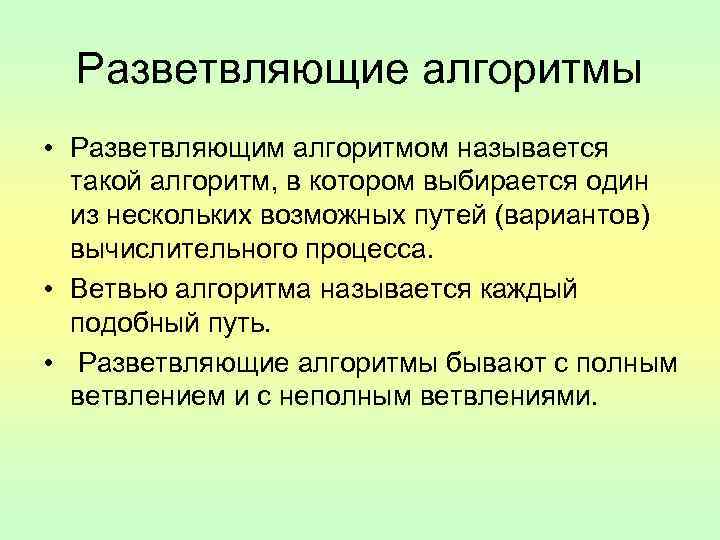 Разветвляющие алгоритмы

• Разветвляющим алгоритмом называется такой алгоритм, в котором выбирается один из нескольких возможных путей (вариантов) вычислительного процесса.

• Ветвью алгоритма называется каждый подобный путь.

• Разветвляющие алгоритмы бывают с полным ветвлением и с неполным ветвлениями.